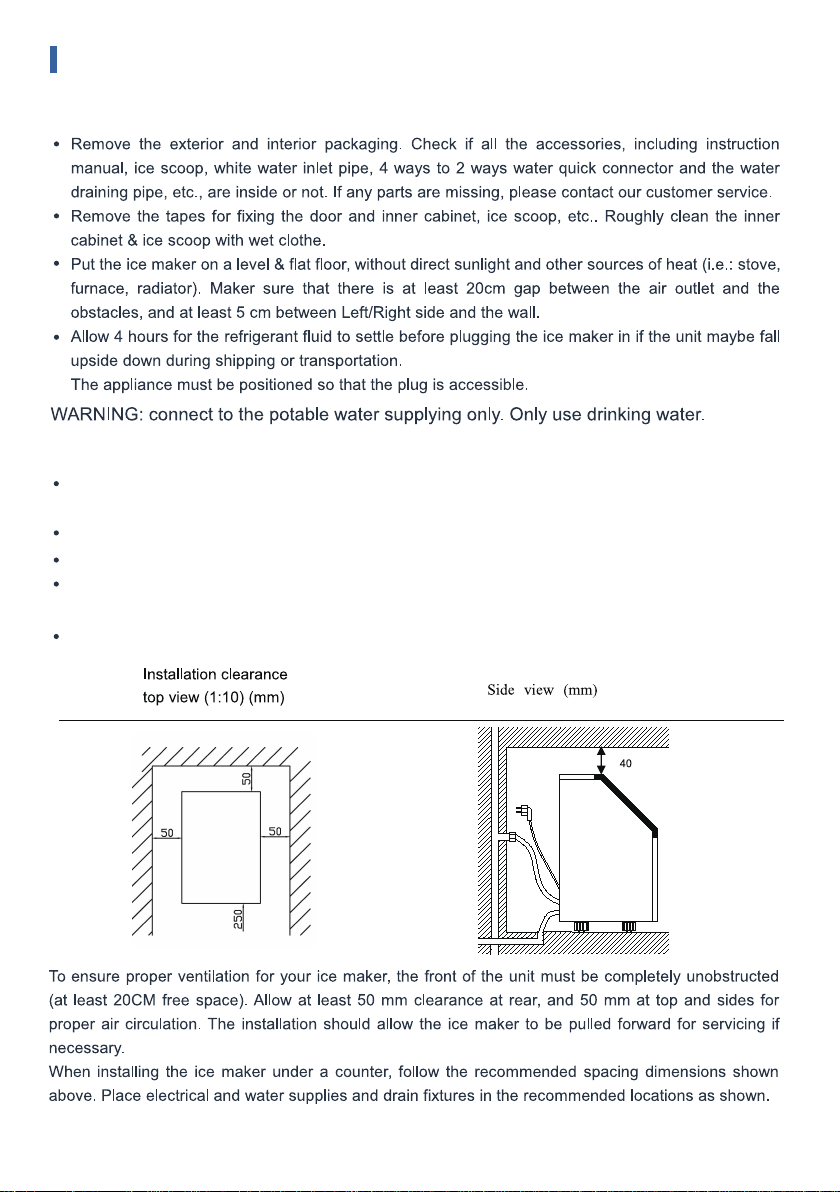 • Remove the exterior and interior packaging. Check if all the accessories, including instruction manual, ice scoop, white water inlet pipe, 4 ways to 2 ways water quick connector and the water draining pipe, etc., are inside or not. If any parts are missing, please contact our customer service.
• Remove the tapes for fixing the door and inner cabinet, ice scoop, etc.. Roughly clean the inner cabinet & ice scoop with wet clothe.
• Put the ice maker on a level & flat floor, without direct sunlight and other sources of heat (i.e.: stove, furnace, radiator). Maker sure that there is at least 20cm gap between the air outlet and the obstacles, and at least 5 cm between Left/Right side and the wall.
• Allow 4 hours for the refrigerant fluid to settle before plugging the ice maker in if the unit maybe fall upside down during shipping or transportation.
The appliance must be positioned so that the plug is accessible.

WARNING: connect to the potable water supplying only. Only use drinking water.

•

•

•

•

•

Installation clearance
top view (1:10) (mm)

Side view (mm)

50

50

50

250

40

To ensure proper ventilation for your ice maker, the front of the unit must be completely unobstructed (at least 20CM free space). Allow at least 50 mm clearance at rear, and 50 mm at top and sides for proper air circulation. The installation should allow the ice maker to be pulled forward for servicing if necessary.
When installing the ice maker under a counter, follow the recommended spacing dimensions shown above. Place electrical and water supplies and drain fixtures in the recommended locations as shown.